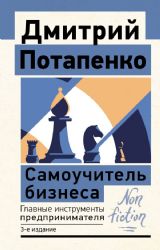 Дмитрий Потапенко

Самоучитель бизнеса

Главные инструменты предпринимателя

3-е издание

Non fiction